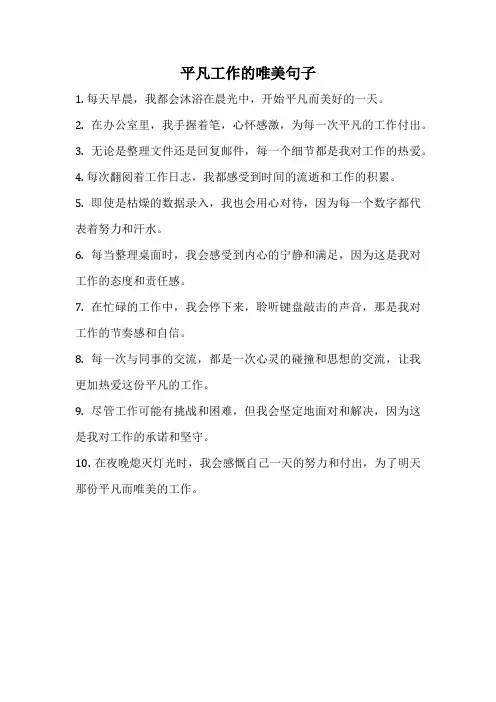 平凡工作的唯美句子

1. 每天早晨，我都会沐浴在晨光中，开始平凡而美好的一天。

2. 在办公室里，我手握着笔，心怀感激，为每一次平凡的工作付出。

3. 无论是整理文件还是回复邮件，每一个细节都是我对工作的热爱。

4. 每次翻阅着工作日志，我都感受到时间的流逝和工作的积累。

5. 即使是枯燥的数据录入，我也会用心对待，因为每一个数字都代表着努力和汗水。

6. 每当整理桌面时，我会感受到内心的宁静和满足，因为这是我对工作的态度和责任感。

7. 在忙碌的工作中，我会停下来，聆听键盘敲击的声音，那是我对工作的节奏感和自信。

8. 每一次与同事的交流，都是一次心灵的碰撞和思想的交流，让我更加热爱这份平凡的工作。

9. 尽管工作可能有挑战和困难，但我会坚定地面对和解决，因为这是我对工作的承诺和坚守。

10. 在夜晚熄灭灯光时，我会感慨自己一天的努力和付出，为了明天那份平凡而唯美的工作。